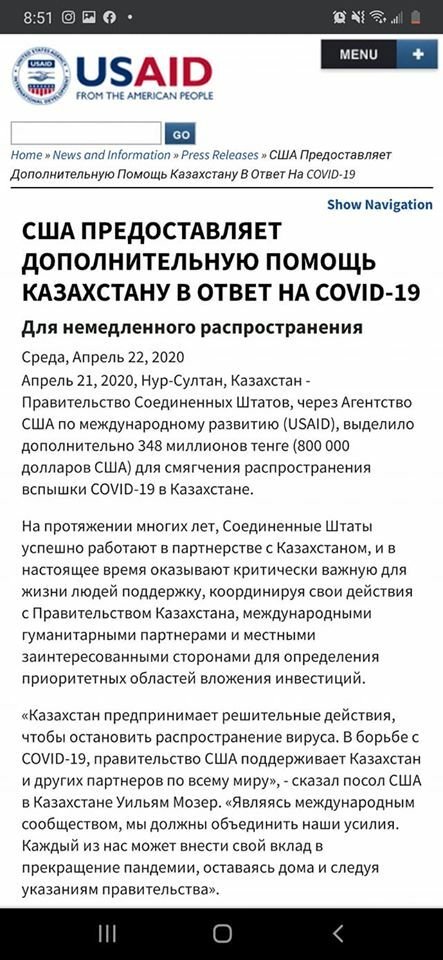 8:51

USAID
FROM THE AMERICAN PEOPLE

MENU +

GO

Home » News and Information » Press Releases » США Предоставляет Дополнительную Помощь Казахстану В Ответ На COVID-19

Show Navigation

США ПРЕДОСТАВЛЯЕТ ДОПОЛНИТЕЛЬНУЮ ПОМОЩЬ КАЗАХСТАНУ В ОТВЕТ НА COVID-19

Для немедленного распространения

Среда, Апрель 22, 2020

Апрель 21, 2020, Нур-Султан, Казахстан - Правительство Соединенных Штатов, через Агентство США по международному развитию (USAID), выделило дополнительно 348 миллионов тенге (800 000 долларов США) для смягчения распространения вспышки COVID-19 в Казахстане.

На протяжении многих лет, Соединенные Штаты успешно работают в партнерстве с Казахстаном, и в настоящее время оказывают критически важную для жизни людей поддержку, координируя свои действия с Правительством Казахстана, международными гуманитарными партнерами и местными заинтересованными сторонами для определения приоритетных областей вложения инвестиций.

«Казахстан предпринимает решительные действия, чтобы остановить распространение вируса. В борьбе с COVID-19, правительство США поддерживает Казахстан и других партнеров по всему миру», - сказал посол США в Казахстане Уильям Мозер. «Являясь международным сообществом, мы должны объединить наши усилия. Каждый из нас может внести свой вклад в прекращение пандемии, оставаясь дома и следуя указаниям правительства».